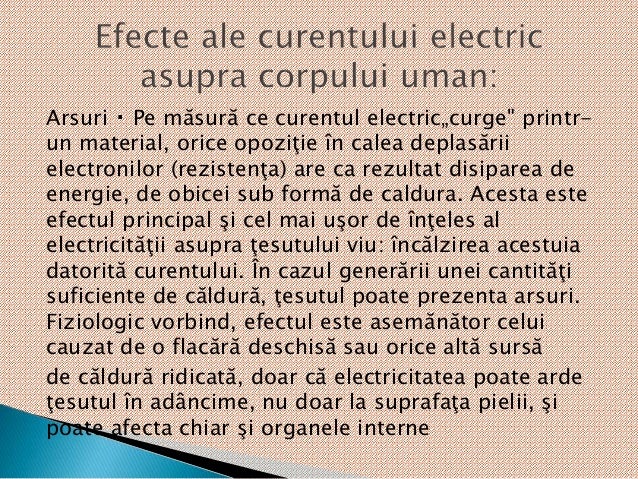 Efecte ale curentului electric asupra corpului uman:

Arsuri • Pe măsură ce curentul electric„curge" printr-un material, orice opoziţie în calea deplasării electronilor (rezistenţa) are ca rezultat disiparea de energie, de obicei sub formă de caldura. Acesta este efectul principal şi cel mai uşor de înţeles al electricităţii asupra ţesutului viu: încălzirea acestuia datorită curentului. În cazul generării unei cantităţi suficiente de căldură, ţesutul poate prezenta arsuri. Fiziologic vorbind, efectul este asemănător celui cauzat de o flacără deschisă sau orice altă sursă de căldură ridicată, doar că electricitatea poate arde ţesutul în adâncime, nu doar la suprafaţa pielii, şi poate afecta chiar şi organele interne